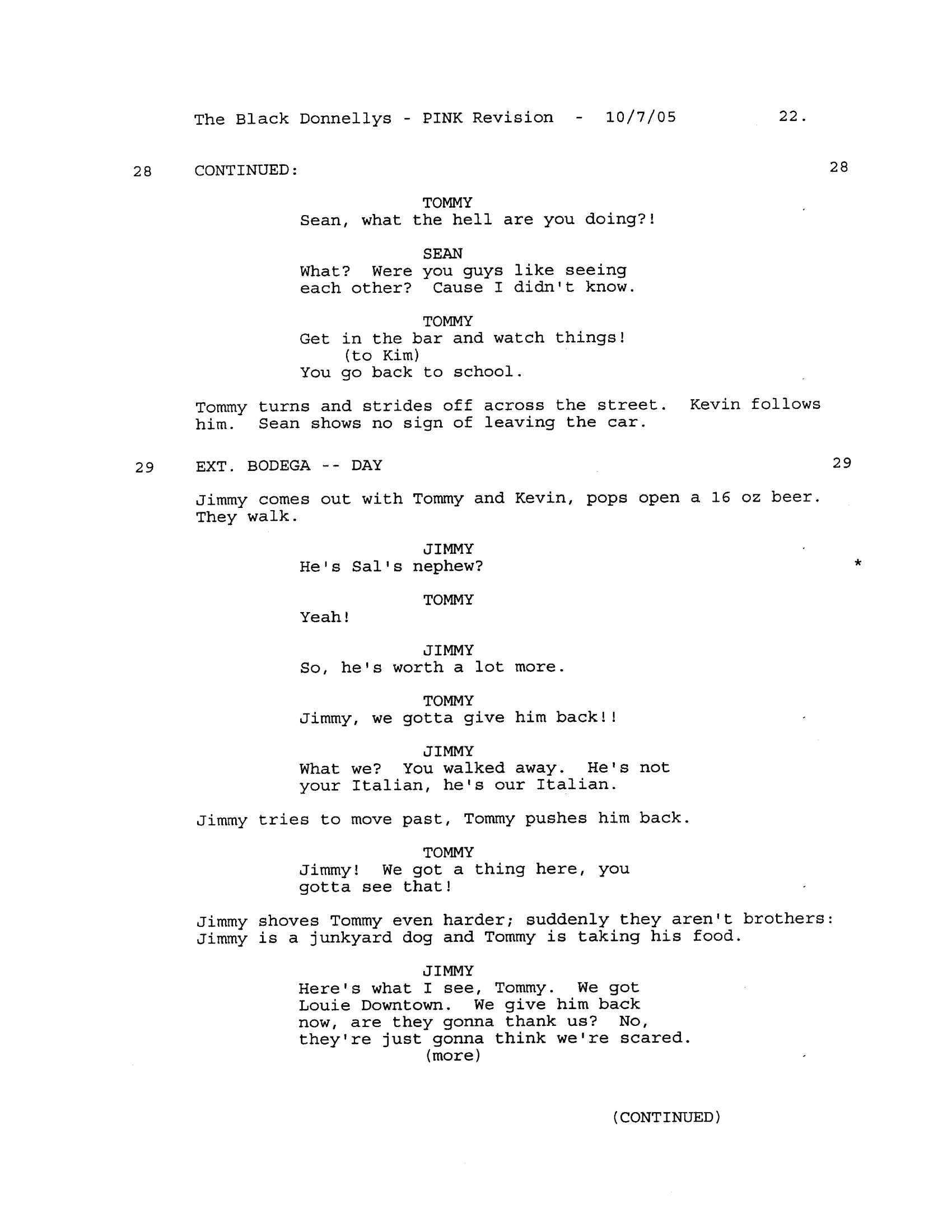 The Black Donnellys - PINK Revision - 10/7/05 22.

28 CONTINUED: 28

TOMMY
Sean, what the hell are you doing?!

SEAN
What? Were you guys like seeing each other? Cause I didn't know.

TOMMY
Get in the bar and watch things!
(to Kim)
You go back to school.

Tommy turns and strides off across the street. Kevin follows him. Sean shows no sign of leaving the car.

29 EXT. BODEGA -- DAY 29

Jimmy comes out with Tommy and Kevin, pops open a 16 oz beer. They walk.

JIMMY
He's Sal's nephew? *

TOMMY
Yeah!

JIMMY
So, he's worth a lot more.

TOMMY
Jimmy, we gotta give him back!!

JIMMY
What we? You walked away. He's not your Italian, he's our Italian.

Jimmy tries to move past, Tommy pushes him back.

TOMMY
Jimmy! We got a thing here, you gotta see that!

Jimmy shoves Tommy even harder; suddenly they aren't brothers: Jimmy is a junkyard dog and Tommy is taking his food.

JIMMY
Here's what I see, Tommy. We got Louie Downtown. We give him back now, are they gonna thank us? No, they're just gonna think we're scared.
(more)

(CONTINUED)